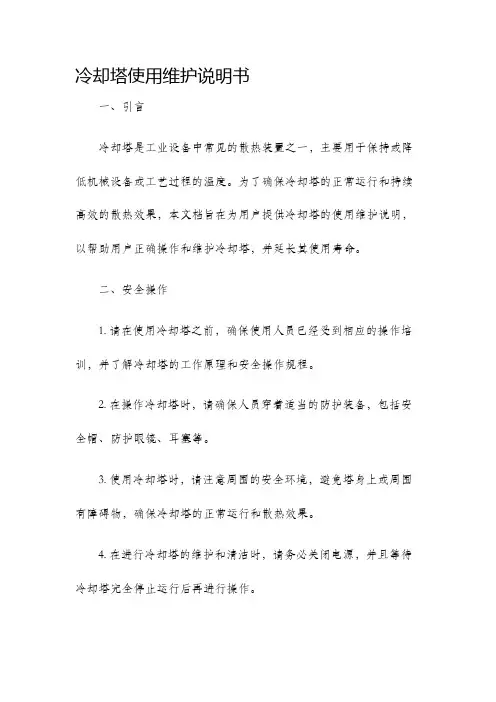 冷却塔使用维护说明书

一、引言

冷却塔是工业设备中常见的散热装置之一，主要用于保持或降低机械设备或工艺过程的温度。为了确保冷却塔的正常运行和持续高效的散热效果，本文档旨在为用户提供冷却塔的使用维护说明，以帮助用户正确操作和维护冷却塔，并延长其使用寿命。

二、安全操作

1. 请在使用冷却塔之前，确保使用人员已经受到相应的操作培训，并了解冷却塔的工作原理和安全操作规程。

2. 在操作冷却塔时，请确保人员穿着适当的防护装备，包括安全帽、防护眼镜、耳塞等。

3. 使用冷却塔时，请注意周围的安全环境，避免塔身上或周围有障碍物，确保冷却塔的正常运行和散热效果。

4. 在进行冷却塔的维护和清洁时，请务必关闭电源，并且等待冷却塔完全停止运行后再进行操作。